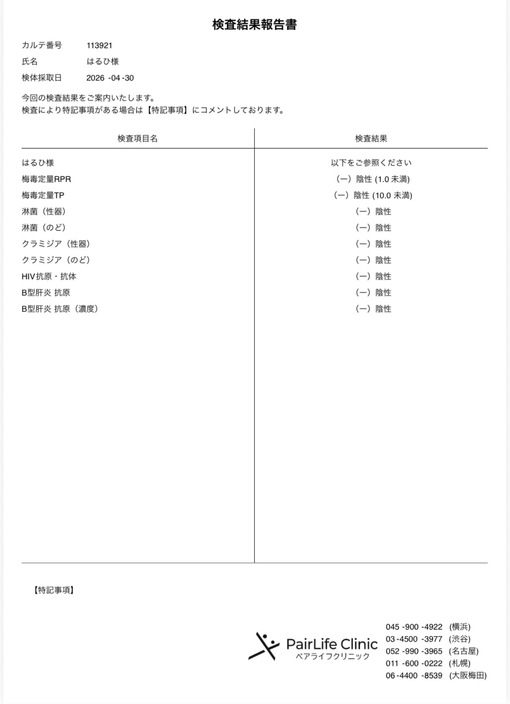 検査結果報告書

カルテ番号　113921
氏名　はるひ様
検体採取日　2026 -04 -30

今回の検査結果をご案内いたします。
検査により特記事項がある場合は【特記事項】にコメントしております。

| 検査項目名 | 検査結果 |
|---|---|
| はるひ様 | 以下をご参照ください |
| 梅毒定量RPR | (ー) 陰性 (1.0 未満) |
| 梅毒定量TP | (ー) 陰性 (10.0 未満) |
| 淋菌（性器） | (ー) 陰性 |
| 淋菌（のど） | (ー) 陰性 |
| クラミジア（性器） | (ー) 陰性 |
| クラミジア（のど） | (ー) 陰性 |
| HIV抗原・抗体 | (ー) 陰性 |
| B型肝炎 抗原 | (ー) 陰性 |
| B型肝炎 抗原（濃度） | (ー) 陰性 |

【特記事項】

PairLife Clinic
ペアライフクリニック

045 -900 -4922 (横浜)
03 -4500 -3977 (渋谷)
052 -990 -3965 (名古屋)
011 -600 -0222 (札幌)
06 -4400 -8539 (大阪梅田)